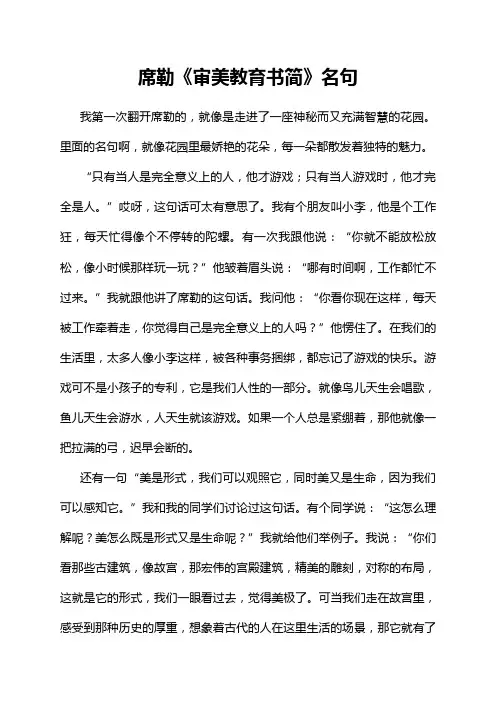 席勒《审美教育书简》名句

我第一次翻开席勒的，就像是走进了一座神秘而又充满智慧的花园。里面的名句啊，就像花园里最娇艳的花朵，每一朵都散发着独特的魅力。

“只有当人是完全意义上的人，他才游戏；只有当人游戏时，他才完全是人。”哎呀，这句话可太有意思了。我有个朋友叫小李，他是个工作狂，每天忙得像个不停转的陀螺。有一次我跟他说：“你就不能放松放松，像小时候那样玩一玩？”他皱着眉头说：“哪有时间啊，工作都忙不过来。”我就跟他讲了席勒的这句话。我问他：“你看你现在这样，每天被工作牵着走，你觉得自己是完全意义上的人吗？”他愣住了。在我们的生活里，太多人像小李这样，被各种事务捆绑，都忘记了游戏的快乐。游戏可不是小孩子的专利，它是我们人性的一部分。就像鸟儿天生会唱歌，鱼儿天生会游水，人天生就该游戏。如果一个人总是紧绷着，那他就像一把拉满的弓，迟早会断的。

还有一句“美是形式，我们可以观照它，同时美又是生命，因为我们可以感知它。”我和我的同学们讨论过这句话。有个同学说：“这怎么理解呢？美怎么既是形式又是生命呢？”我就给他们举例子。我说：“你们看那些古建筑，像故宫，那宏伟的宫殿建筑，精美的雕刻，对称的布局，这就是它的形式，我们一眼看过去，觉得美极了。可当我们走在故宫里，感受到那种历史的厚重，想象着古代的人在这里生活的场景，那它就有了